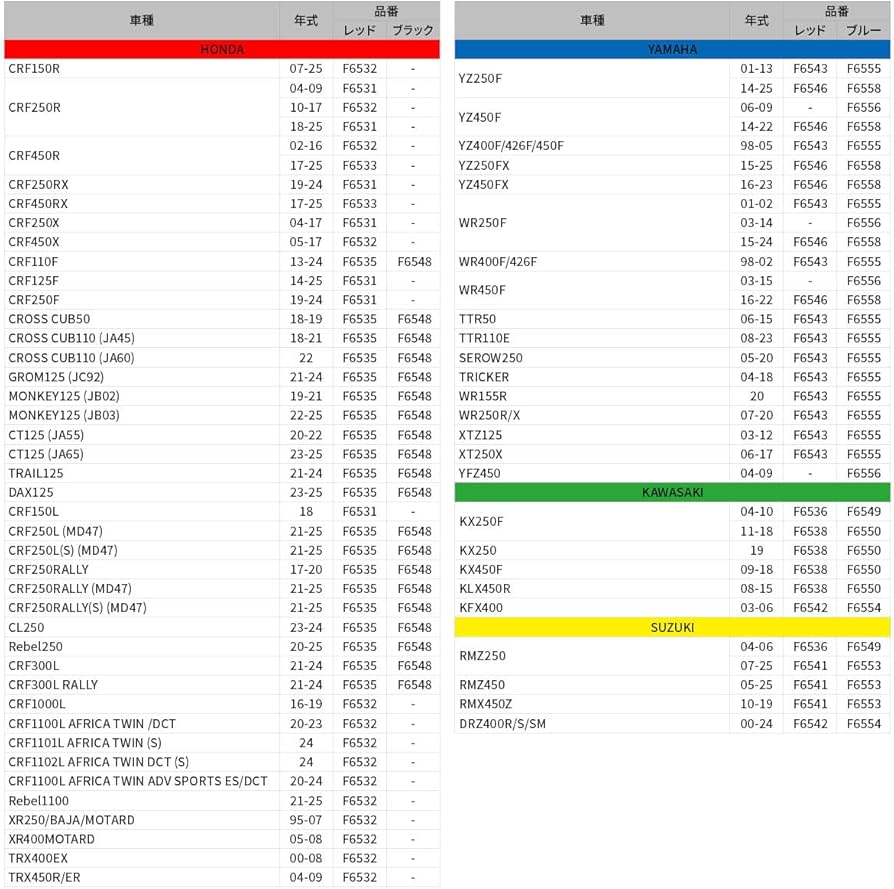 | 車種 | 年式 | 品番 レッド | 品番 ブラック |
|---|---|---|---|
| HONDA | | | |
| CRF150R | 07-25 | F6532 | - |
| CRF250R | 04-09 | F6531 | - |
| | 10-17 | F6532 | - |
| | 18-25 | F6531 | - |
| CRF450R | 02-16 | F6532 | - |
| | 17-25 | F6533 | - |
| CRF250RX | 19-24 | F6531 | - |
| CRF450RX | 17-25 | F6533 | - |
| CRF250X | 04-17 | F6531 | - |
| CRF450X | 05-17 | F6532 | - |
| CRF110F | 13-24 | F6535 | F6548 |
| CRF125F | 14-25 | F6531 | - |
| CRF250F | 19-24 | F6531 | - |
| CROSS CUB50 | 18-19 | F6535 | F6548 |
| CROSS CUB110 (JA45) | 18-21 | F6535 | F6548 |
| CROSS CUB110 (JA60) | 22 | F6535 | F6548 |
| GROM125 (JC92) | 21-24 | F6535 | F6548 |
| MONKEY125 (JB02) | 19-21 | F6535 | F6548 |
| MONKEY125 (JB03) | 22-25 | F6535 | F6548 |
| CT125 (JA55) | 20-22 | F6535 | F6548 |
| CT125 (JA65) | 23-25 | F6535 | F6548 |
| TRAIL125 | 21-24 | F6535 | F6548 |
| DAX125 | 23-25 | F6535 | F6548 |
| CRF150L | 18 | F6531 | - |
| CRF250L (MD47) | 21-25 | F6535 | F6548 |
| CRF250L(S) (MD47) | 21-25 | F6535 | F6548 |
| CRF250RALLY | 17-20 | F6535 | F6548 |
| CRF250RALLY (MD47) | 21-25 | F6535 | F6548 |
| CRF250RALLY(S) (MD47) | 21-25 | F6535 | F6548 |
| CL250 | 23-24 | F6535 | F6548 |
| Rebel250 | 20-25 | F6535 | F6548 |
| CRF300L | 21-24 | F6535 | F6548 |
| CRF300L RALLY | 21-24 | F6535 | F6548 |
| CRF1000L | 16-19 | F6532 | - |
| CRF1100L AFRICA TWIN /DCT | 20-23 | F6532 | - |
| CRF1101L AFRICA TWIN (S) | 24 | F6532 | - |
| CRF1102L AFRICA TWIN DCT (S) | 24 | F6532 | - |
| CRF1100L AFRICA TWIN ADV SPORTS ES/DCT | 20-24 | F6532 | - |
| Rebel1100 | 21-25 | F6532 | - |
| XR250/BAJA/MOTARD | 95-07 | F6532 | - |
| XR400MOTARD | 05-08 | F6532 | - |
| TRX400EX | 00-08 | F6532 | - |
| TRX450R/ER | 04-09 | F6532 | - |

| 車種 | 年式 | 品番 レッド | 品番 ブルー |
|---|---|---|---|
| YAMAHA | | | |
| YZ250F | 01-13 | F6543 | F6555 |
| | 14-25 | F6546 | F6558 |
| YZ450F | 06-09 | - | F6556 |
| | 14-22 | F6546 | F6558 |
| YZ400F/426F/450F | 98-05 | F6543 | F6555 |
| YZ250FX | 15-25 | F6546 | F6558 |
| YZ450FX | 16-23 | F6546 | F6558 |
| WR250F | 01-02 | F6543 | F6555 |
| | 03-14 | - | F6556 |
| | 15-24 | F6546 | F6558 |
| WR400F/426F | 98-02 | F6543 | F6555 |
| WR450F | 03-15 | - | F6556 |
| | 16-22 | F6546 | F6558 |
| TTR50 | 06-15 | F6543 | F6555 |
| TTR110E | 08-23 | F6543 | F6555 |
| SEROW250 | 05-20 | F6543 | F6555 |
| TRICKER | 04-18 | F6543 | F6555 |
| WR155R | 20 | F6543 | F6555 |
| WR250R/X | 07-20 | F6543 | F6555 |
| XTZ125 | 03-12 | F6543 | F6555 |
| XT250X | 06-17 | F6543 | F6555 |
| YFZ450 | 04-09 | - | F6556 |
| KAWASAKI | | | |
| KX250F | 04-10 | F6536 | F6549 |
| | 11-18 | F6538 | F6550 |
| KX250 | 19 | F6538 | F6550 |
| KX450F | 09-18 | F6538 | F6550 |
| KLX450R | 08-15 | F6538 | F6550 |
| KFX400 | 03-06 | F6542 | F6554 |
| SUZUKI | | | |
| RMZ250 | 04-06 | F6536 | F6549 |
| | 07-25 | F6541 | F6553 |
| RMZ450 | 05-25 | F6541 | F6553 |
| RMX450Z | 10-19 | F6541 | F6553 |
| DRZ400R/S/SM | 00-24 | F6542 | F6554 |